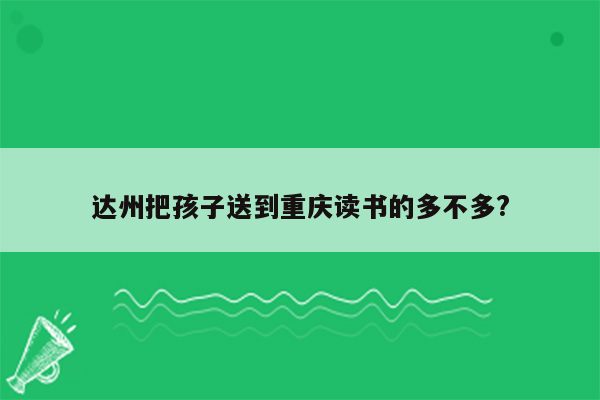 达州把孩子送到重庆读书的多不多?